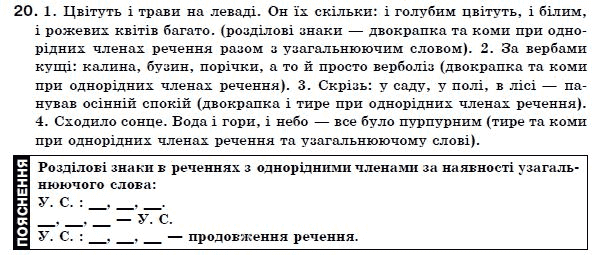 20. 1. Цвітуть і трави на леваді. Он їх скільки: і голубим цвітуть, і білим, і рожевих квітів багато. (розділові знаки — двокрапка та коми при однорідних членах речення разом з узагальнюючим словом). 2. За вербами кущі: калина, бузин, порічки, а то й просто верболіз (двокрапка та коми при однорідних членах речення). 3. Скрізь: у саду, у полі, в лісі — панував осінній спокій (двокрапка і тире при однорідних членах речення). 4. Сходило сонце. Вода і гори, і небо — все було пурпурним (тире та коми при однорідних членах речення та узагальнюючому слові).

ПОЯСНЕННЯ

Розділові знаки в реченнях з однорідними членами за наявності узагальнюючого слова:

У. С. : __, __, __.

__, __, __ — У. С.

У. С. : __, __, __ — продовження речення.